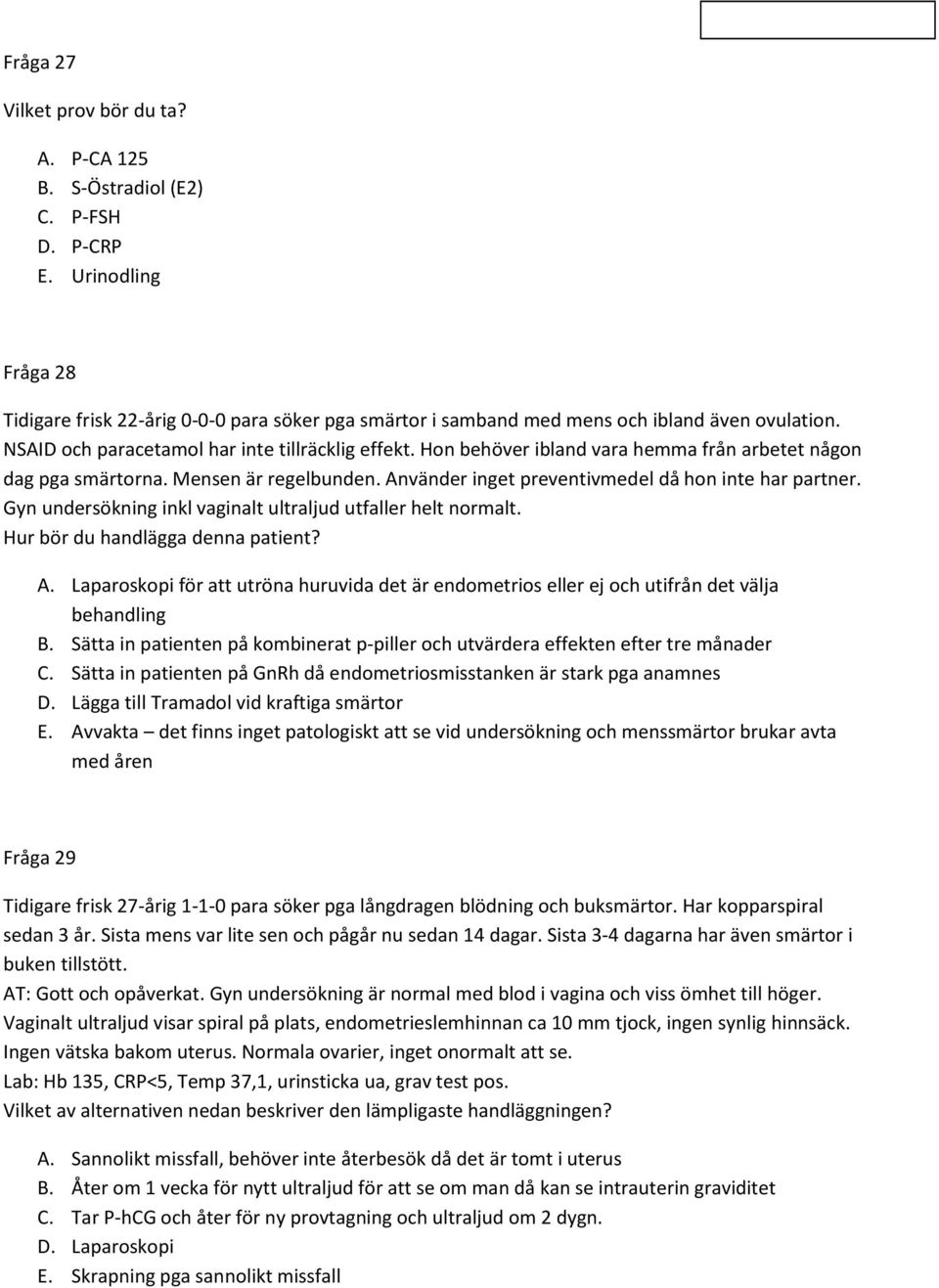 Fråga 27

Vilket prov bör du ta?

A. P-CA 125
B. S-Östradiol (E2)
C. P-FSH
D. P-CRP
E. Urinodling

Fråga 28

Tidigare frisk 22-årig 0-0-0 para söker pga smärtor i samband med mens och ibland även ovulation. NSAID och paracetamol har inte tillräcklig effekt. Hon behöver ibland vara hemma från arbetet någon dag pga smärtorna. Mensen är regelbunden. Använder inget preventivmedel då hon inte har partner. Gyn undersökning inkl vaginalt ultraljud utfaller helt normalt.
Hur bör du handlägga denna patient?

A. Laparoskopi för att utröna huruvida det är endometrios eller ej och utifrån det välja behandling
B. Sätta in patienten på kombinerat p-piller och utvärdera effekten efter tre månader
C. Sätta in patienten på GnRh då endometriosmisstanken är stark pga anamnes
D. Lägga till Tramadol vid kraftiga smärtor
E. Avvakta – det finns inget patologiskt att se vid undersökning och menssmärtor brukar avta med åren

Fråga 29

Tidigare frisk 27-årig 1-1-0 para söker pga långdragen blödning och buksmärtor. Har kopparspiral sedan 3 år. Sista mens var lite sen och pågår nu sedan 14 dagar. Sista 3-4 dagarna har även smärtor i buken tillstött.
AT: Gott och opåverkat. Gyn undersökning är normal med blod i vagina och viss ömhet till höger. Vaginalt ultraljud visar spiral på plats, endometrieslemhinnan ca 10 mm tjock, ingen synlig hinnsäck. Ingen vätska bakom uterus. Normala ovarier, inget onormalt att se.
Lab: Hb 135, CRP<5, Temp 37,1, urinsticka ua, grav test pos.
Vilket av alternativen nedan beskriver den lämpligaste handläggningen?

A. Sannolikt missfall, behöver inte återbesök då det är tomt i uterus
B. Åter om 1 vecka för nytt ultraljud för att se om man då kan se intrauterin graviditet
C. Tar P-hCG och åter för ny provtagning och ultraljud om 2 dygn.
D. Laparoskopi
E. Skrapning pga sannolikt missfall